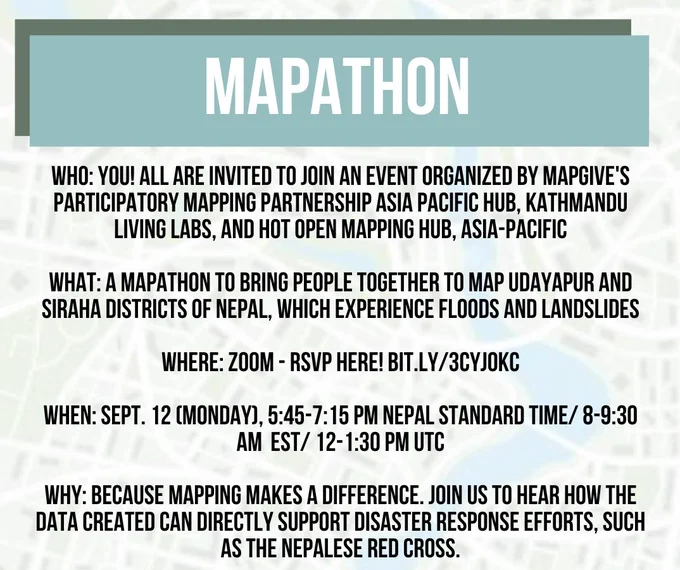 MAPATHON

WHO: YOU! ALL ARE INVITED TO JOIN AN EVENT ORGANIZED BY MAPGIVE'S PARTICIPATORY MAPPING PARTNERSHIP ASIA PACIFIC HUB, KATHMANDU LIVING LABS, AND HOT OPEN MAPPING HUB, ASIA-PACIFIC

WHAT: A MAPATHON TO BRING PEOPLE TOGETHER TO MAP UDAYAPUR AND SIRAHA DISTRICTS OF NEPAL, WHICH EXPERIENCE FLOODS AND LANDSLIDES

WHERE: ZOOM - RSVP HERE! BIT.LY/3CYJOKC

WHEN: SEPT. 12 (MONDAY), 5:45-7:15 PM NEPAL STANDARD TIME/ 8-9:30 AM EST/ 12-1:30 PM UTC

WHY: BECAUSE MAPPING MAKES A DIFFERENCE. JOIN US TO HEAR HOW THE DATA CREATED CAN DIRECTLY SUPPORT DISASTER RESPONSE EFFORTS, SUCH AS THE NEPALESE RED CROSS.